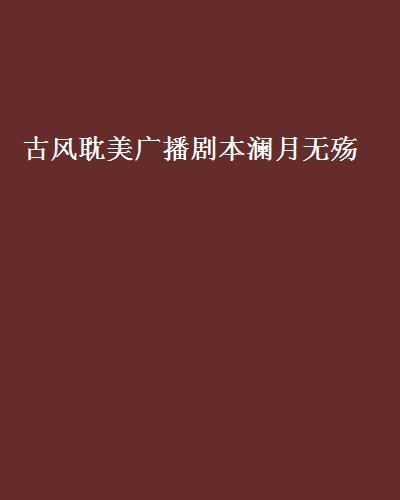 古风耽美广播剧本澜月无殇